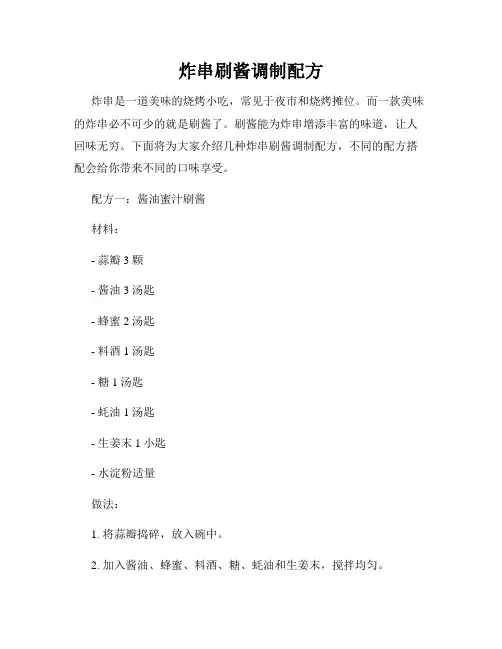 炸串刷酱调制配方

炸串是一道美味的烧烤小吃，常见于夜市和烧烤摊位。而一款美味的炸串必不可少的就是刷酱了。刷酱能为炸串增添丰富的味道，让人回味无穷。下面将为大家介绍几种炸串刷酱调制配方，不同的配方搭配会给你带来不同的口味享受。

配方一：酱油蜜汁刷酱

材料：

- 蒜瓣 3 颗

- 酱油 3 汤匙

- 蜂蜜 2 汤匙

- 料酒 1 汤匙

- 糖 1 汤匙

- 蚝油 1 汤匙

- 生姜末 1 小匙

- 水淀粉适量

做法：

1. 将蒜瓣捣碎，放入碗中。

2. 加入酱油、蜂蜜、料酒、糖、蚝油和生姜末，搅拌均匀。